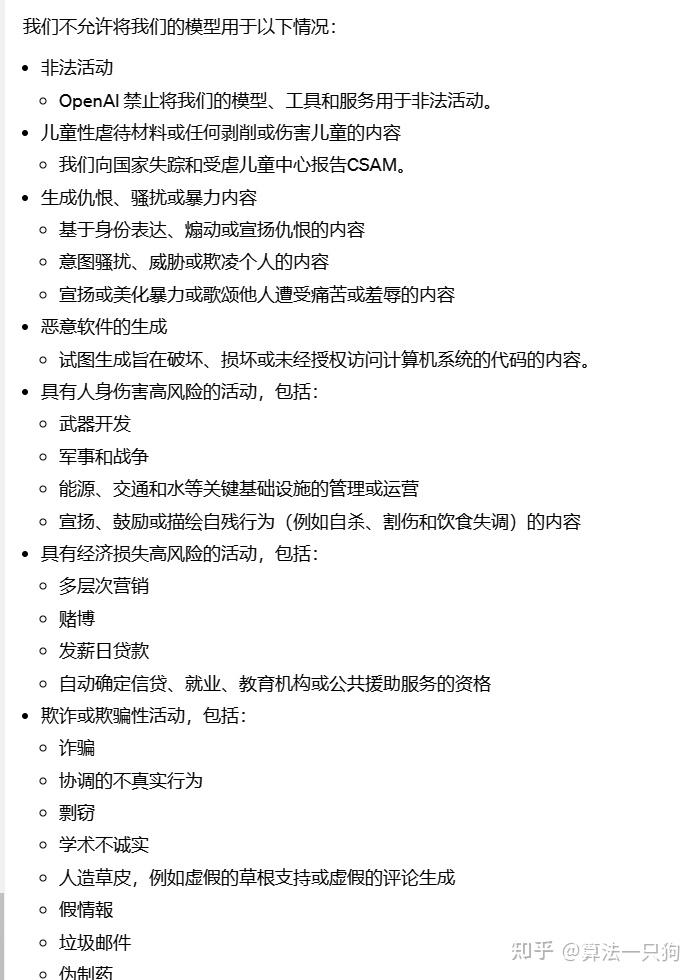 我们不允许将我们的模型用于以下情况：

- 非法活动
  - OpenAI 禁止将我们的模型、工具和服务用于非法活动。
- 儿童性虐待材料或任何剥削或伤害儿童的内容
  - 我们向国家失踪和受虐儿童中心报告CSAM。
- 生成仇恨、骚扰或暴力内容
  - 基于身份表达、煽动或宣扬仇恨的内容
  - 意图骚扰、威胁或欺凌个人的内容
  - 宣扬或美化暴力或歌颂他人遭受痛苦或羞辱的内容
- 恶意软件的生成
  - 试图生成旨在破坏、损坏或未经授权访问计算机系统的代码的内容。
- 具有人身伤害高风险的活动，包括：
  - 武器开发
  - 军事和战争
  - 能源、交通和水等关键基础设施的管理或运营
  - 宣扬、鼓励或描绘自残行为（例如自杀、割伤和饮食失调）的内容
- 具有经济损失高风险的活动，包括：
  - 多层次营销
  - 赌博
  - 发薪日贷款
  - 自动确定信贷、就业、教育机构或公共援助服务的资格
- 欺诈或欺骗性活动，包括：
  - 诈骗
  - 协调的不真实行为
  - 剽窃
  - 学术不诚实
  - 人造草皮，例如虚假的草根支持或虚假的评论生成
  - 假情報
  - 垃圾邮件
  - 伪制药

知乎 @算法一只狗